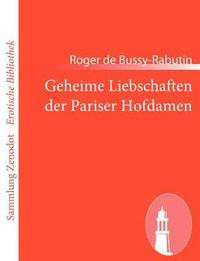 Sammlung Zenodot Erotische Bibliothek

Roger de Bussy-Rabutin

Geheime Liebschaften der Pariser Hofdamen